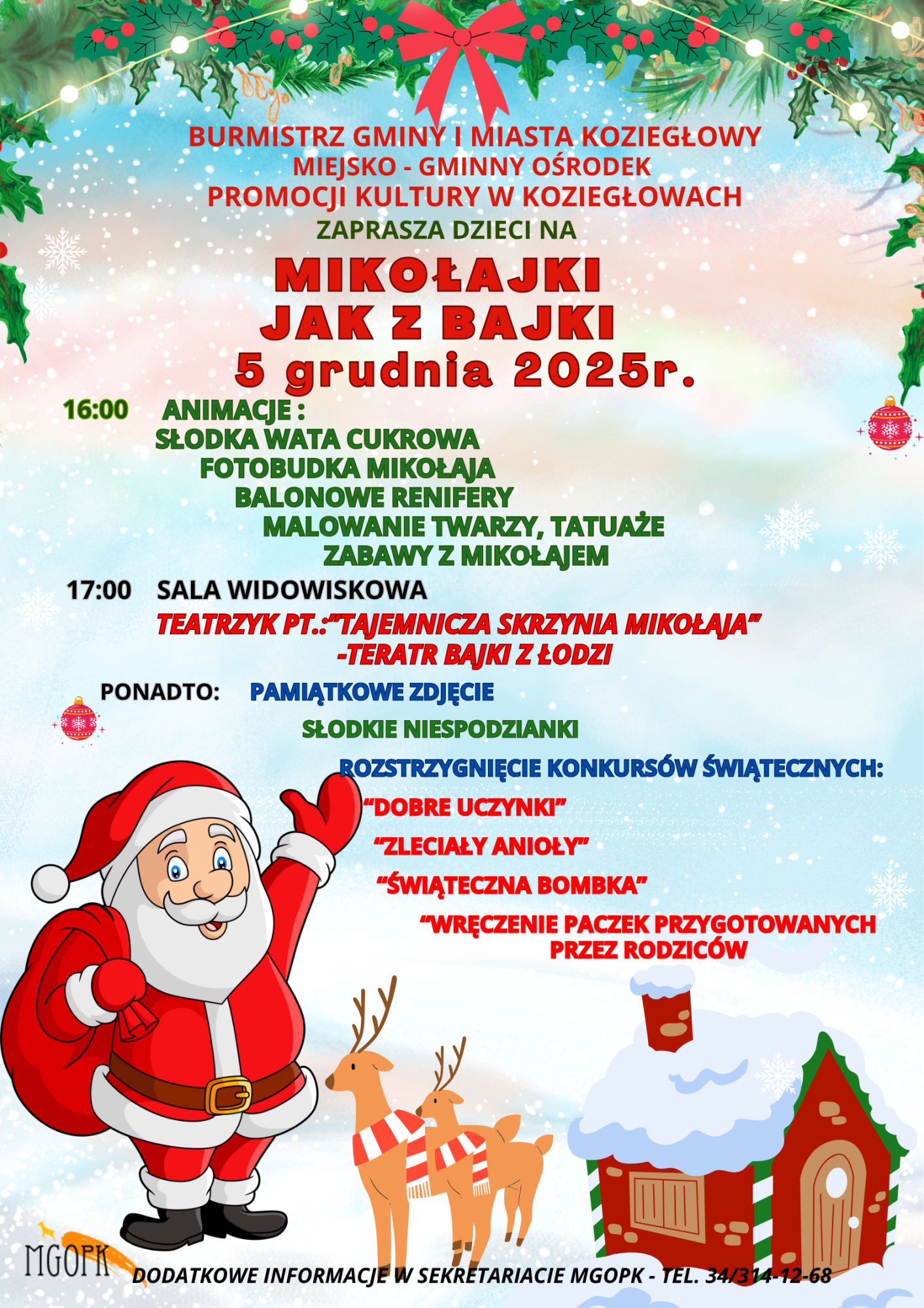 BURMISTRZ GMINY I MIASTA KOZIEGŁOWY
MIEJSKO - GMINNY OŚRODEK
PROMOCJI KULTURY W KOZIEGŁOWACH
ZAPRASZA DZIECI NA

MIKOŁAJKI
JAK Z BAJKI
5 grudnia 2025r.

16:00 ANIMACJE :
SŁODKA WATA CUKROWA
FOTOBUDKA MIKOŁAJA
BALONOWE RENIFERY
MALOWANIE TWARZY, TATUAŻE
ZABAWY Z MIKOŁAJEM

17:00 SALA WIDOWISKOWA
TEATRZYK PT.:"TAJEMNICZA SKRZYNIA MIKOŁAJA"
-TERATR BAJKI Z ŁODZI

PONADTO: PAMIĄTKOWE ZDJĘCIE
SŁODKIE NIESPODZIANKI
ROZSTRZYGNIĘCIE KONKURSÓW ŚWIĄTECZNYCH:
"DOBRE UCZYNKI"
"ZLECIAŁY ANIOŁY"
"ŚWIĄTECZNA BOMBKA"
"WRĘCZENIE PACZEK PRZYGOTOWANYCH PRZEZ RODZICÓW

MGOPK

DODATKOWE INFORMACJE W SEKRETARIACIE MGOPK - TEL. 34/314-12-68